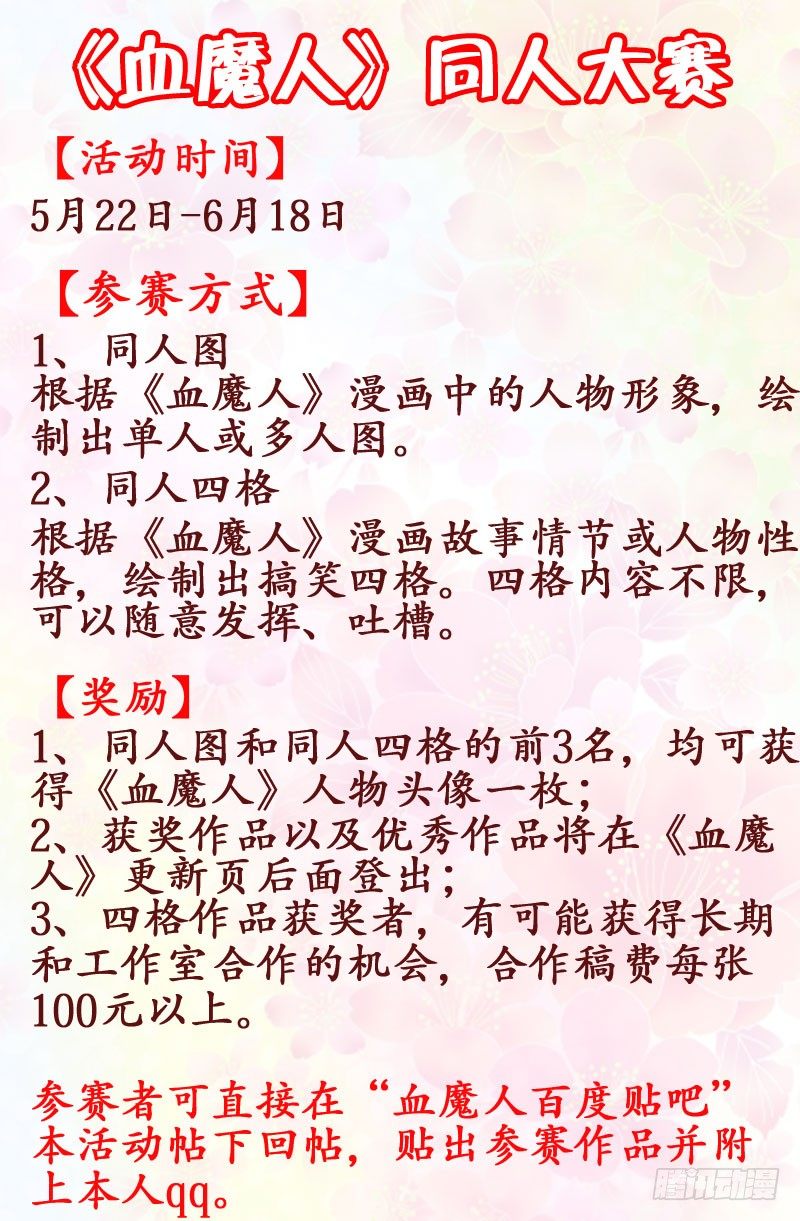 《血魔人》同人大赛

【活动时间】
5月22日-6月18日

【参赛方式】
1、同人图
根据《血魔人》漫画中的人物形象，绘制出单人或多人图。
2、同人四格
根据《血魔人》漫画故事情节或人物性格，绘制出搞笑四格。四格内容不限，可以随意发挥、吐槽。

【奖励】
1、同人图和同人四格的前3名，均可获得《血魔人》人物头像一枚；
2、获奖作品以及优秀作品将在《血魔人》更新页后面登出；
3、四格作品获奖者，有可能获得长期和工作室合作的机会，合作稿费每张100元以上。

参赛者可直接在“血魔人百度贴吧”本活动帖下回帖，贴出参赛作品并附上本人qq。

腾讯动漫